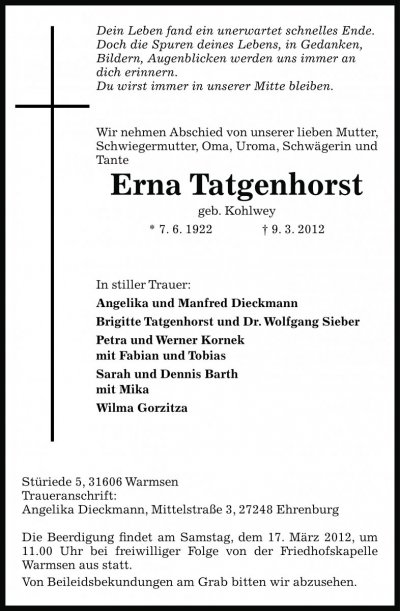 Dein Leben fand ein unerwartet schnelles Ende. Doch die Spuren deines Lebens, in Gedanken, Bildern, Augenblicken werden uns immer an dich erinnern.
Du wirst immer in unserer Mitte bleiben.

Wir nehmen Abschied von unserer lieben Mutter, Schwiegermutter, Oma, Uroma, Schwägerin und Tante

Erna Tatgenhorst

geb. Kohlwey

* 7. 6. 1922 † 9. 3. 2012

In stiller Trauer:

Angelika und Manfred Dieckmann

Brigitte Tatgenhorst und Dr. Wolfgang Sieber

Petra und Werner Kornek
mit Fabian und Tobias

Sarah und Dennis Barth
mit Mika

Wilma Gorzitza

Stüriede 5, 31606 Warmsen
Traueranschrift:
Angelika Dieckmann, Mittelstraße 3, 27248 Ehrenburg

Die Beerdigung findet am Samstag, dem 17. März 2012, um 11.00 Uhr bei freiwilliger Folge von der Friedhofskapelle Warmsen aus statt.

Von Beileidsbekundungen am Grab bitten wir abzusehen.